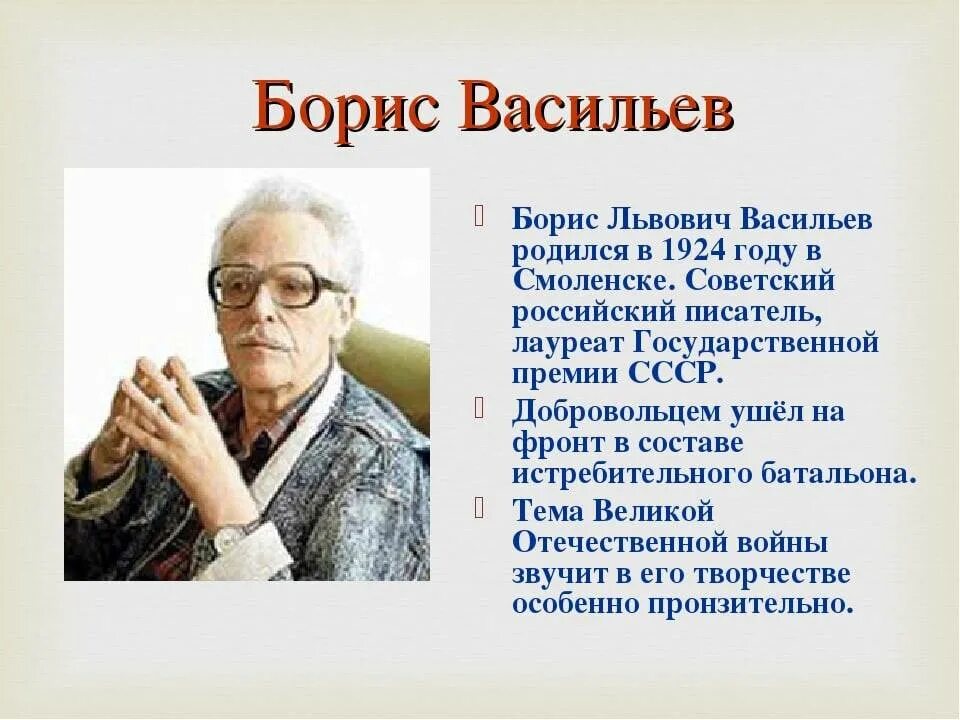 Борис Васильев

Борис Львович Васильев родился в 1924 году в Смоленске. Советский российский писатель, лауреат Государственной премии СССР.

Добровольцем ушёл на фронт в составе истребительного батальона.

Тема Великой Отечественной войны звучит в его творчестве особенно пронзительно.